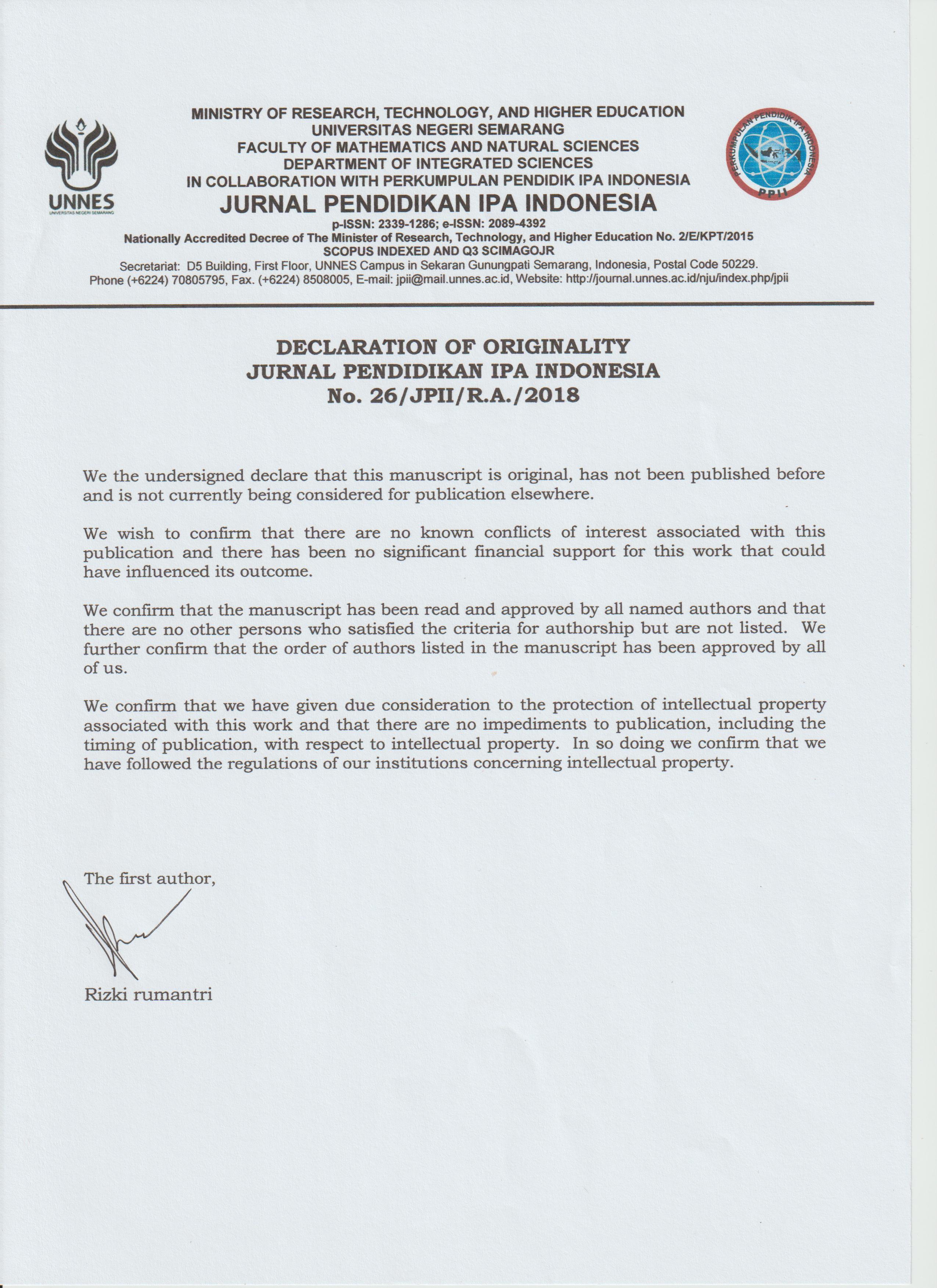 UNNES
UNIVERSITAS NEGERI SEMARANG

MINISTRY OF RESEARCH, TECHNOLOGY, AND HIGHER EDUCATION
UNIVERSITAS NEGERI SEMARANG
FACULTY OF MATHEMATICS AND NATURAL SCIENCES
DEPARTMENT OF INTEGRATED SCIENCES
IN COLLABORATION WITH PERKUMPULAN PENDIDIK IPA INDONESIA
JURNAL PENDIDIKAN IPA INDONESIA
p-ISSN: 2339-1286; e-ISSN: 2089-4392
Nationally Accredited Decree of The Minister of Research, Technology, and Higher Education No. 2/E/KPT/2015
SCOPUS INDEXED AND Q3 SCIMAGOJR
Secretariat: D5 Building, First Floor, UNNES Campus in Sekaran Gunungpati Semarang, Indonesia, Postal Code 50229.
Phone (+6224) 70805795, Fax. (+6224) 8508005, E-mail: jpii@mail.unnes.ac.id, Website: http://journal.unnes.ac.id/nju/index.php/jpii

PERKUMPULAN PENDIDIK IPA INDONESIA
PPII

DECLARATION OF ORIGINALITY
JURNAL PENDIDIKAN IPA INDONESIA
No. 26/JPII/R.A./2018

We the undersigned declare that this manuscript is original, has not been published before and is not currently being considered for publication elsewhere.

We wish to confirm that there are no known conflicts of interest associated with this publication and there has been no significant financial support for this work that could have influenced its outcome.

We confirm that the manuscript has been read and approved by all named authors and that there are no other persons who satisfied the criteria for authorship but are not listed. We further confirm that the order of authors listed in the manuscript has been approved by all of us.

We confirm that we have given due consideration to the protection of intellectual property associated with this work and that there are no impediments to publication, including the timing of publication, with respect to intellectual property. In so doing we confirm that we have followed the regulations of our institutions concerning intellectual property.

The first author,

Rizki rumantri